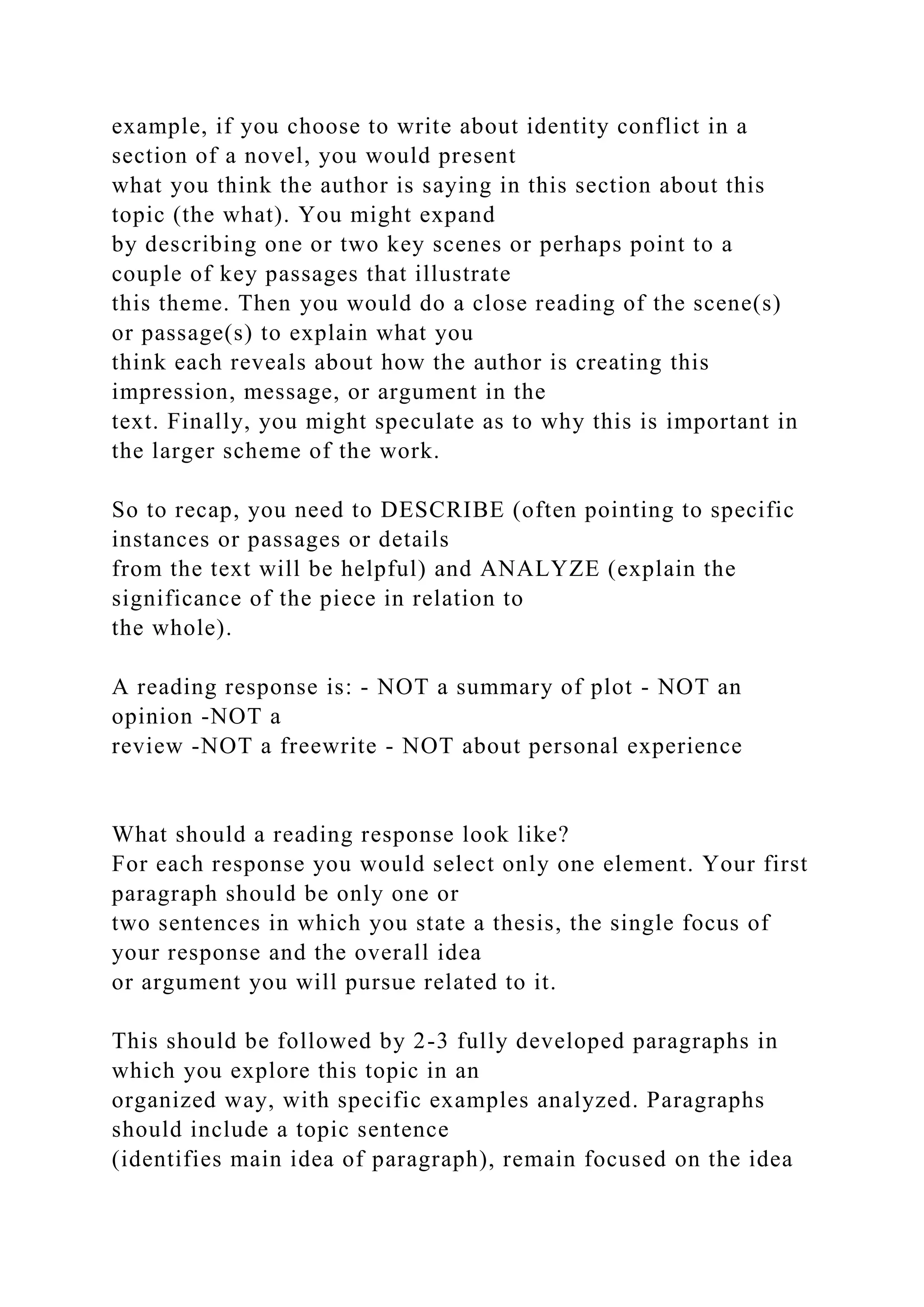 example, if you choose to write about identity conflict in a section of a novel, you would present what you think the author is saying in this section about this topic (the what). You might expand by describing one or two key scenes or perhaps point to a couple of key passages that illustrate this theme. Then you would do a close reading of the scene(s) or passage(s) to explain what you think each reveals about how the author is creating this impression, message, or argument in the text. Finally, you might speculate as to why this is important in the larger scheme of the work.

So to recap, you need to DESCRIBE (often pointing to specific instances or passages or details from the text will be helpful) and ANALYZE (explain the significance of the piece in relation to the whole).

A reading response is: - NOT a summary of plot - NOT an opinion -NOT a review -NOT a freewrite - NOT about personal experience

What should a reading response look like?
For each response you would select only one element. Your first paragraph should be only one or two sentences in which you state a thesis, the single focus of your response and the overall idea or argument you will pursue related to it.

This should be followed by 2-3 fully developed paragraphs in which you explore this topic in an organized way, with specific examples analyzed. Paragraphs should include a topic sentence (identifies main idea of paragraph), remain focused on the idea